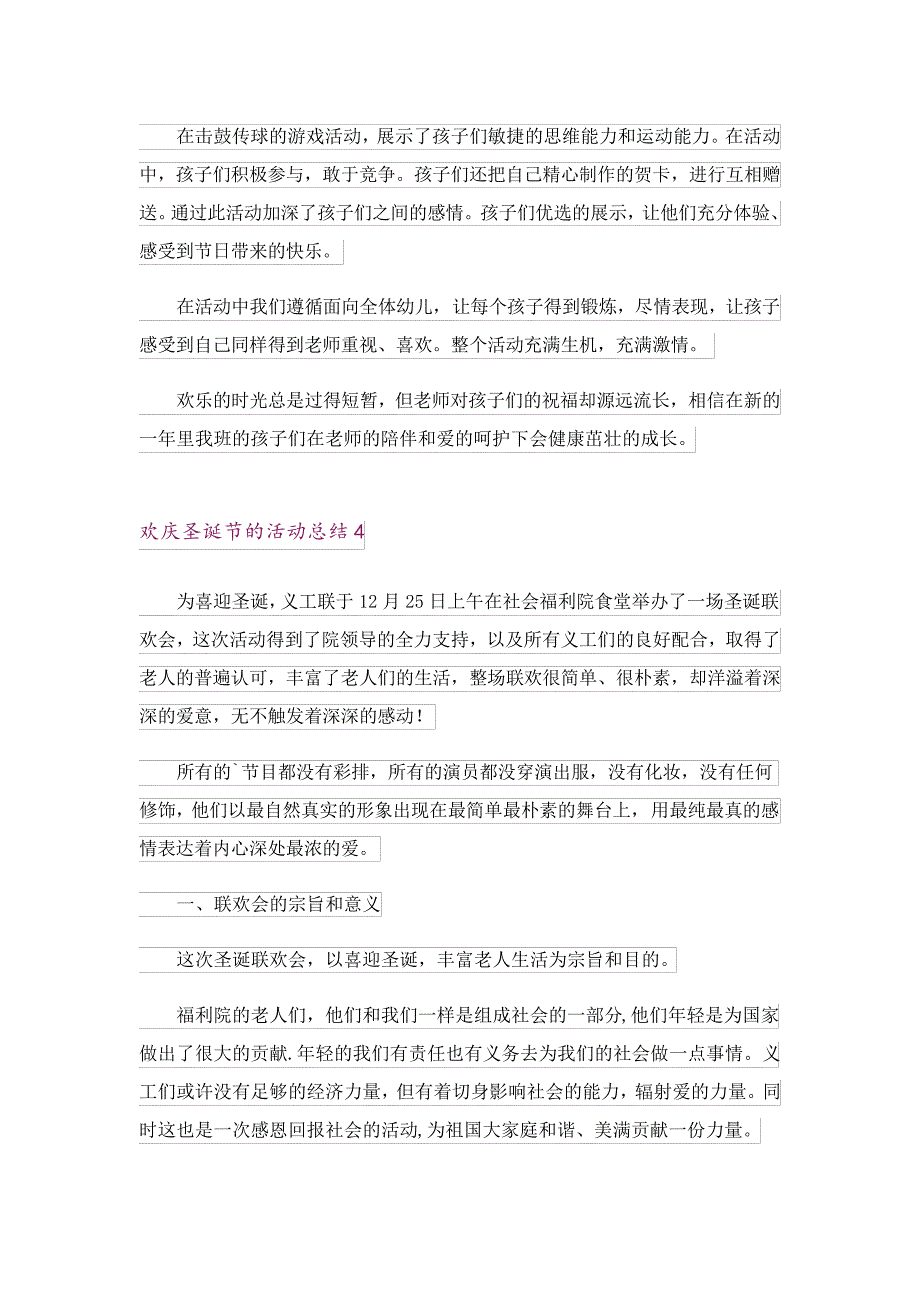 在击鼓传球的游戏活动，展示了孩子们敏捷的思维能力和运动能力。在活动中，孩子们积极参与，敢于竞争。孩子们还把自己精心制作的贺卡，进行互相赠送。通过此活动加深了孩子们之间的感情。孩子们优选的展示，让他们充分体验、感受到节日带来的快乐。

在活动中我们遵循面向全体幼儿，让每个孩子得到锻炼，尽情表现，让孩子感受到自己同样得到老师重视、喜欢。整个活动充满生机，充满激情。

欢乐的时光总是过得短暂，但老师对孩子们的祝福却源远流长，相信在新的一年里我班的孩子们在老师的陪伴和爱的呵护下会健康茁壮的成长。

欢庆圣诞节的活动总结4

为喜迎圣诞，义工联于12月25日上午在社会福利院食堂举办了一场圣诞联欢会，这次活动得到了院领导的全力支持，以及所有义工们的良好配合，取得了老人的普遍认可，丰富了老人们的生活，整场联欢很简单、很朴素，却洋溢着深深的爱意，无不触发着深深的感动！

所有的`节目都没有彩排，所有的演员都没穿演出服，没有化妆，没有任何修饰，他们以最自然真实的形象出现在最简单最朴素的舞台上，用最纯最真的感情表达着内心深处最浓的爱。

一、联欢会的宗旨和意义

这次圣诞联欢会，以喜迎圣诞，丰富老人生活为宗旨和目的。

福利院的老人们，他们和我们一样是组成社会的一部分,他们年轻是为国家做出了很大的贡献.年轻的我们有责任也有义务去为我们的社会做一点事情。义工们或许没有足够的经济力量，但有着切身影响社会的能力，辐射爱的力量。同时这也是一次感恩回报社会的活动,为祖国大家庭和谐、美满贡献一份力量。